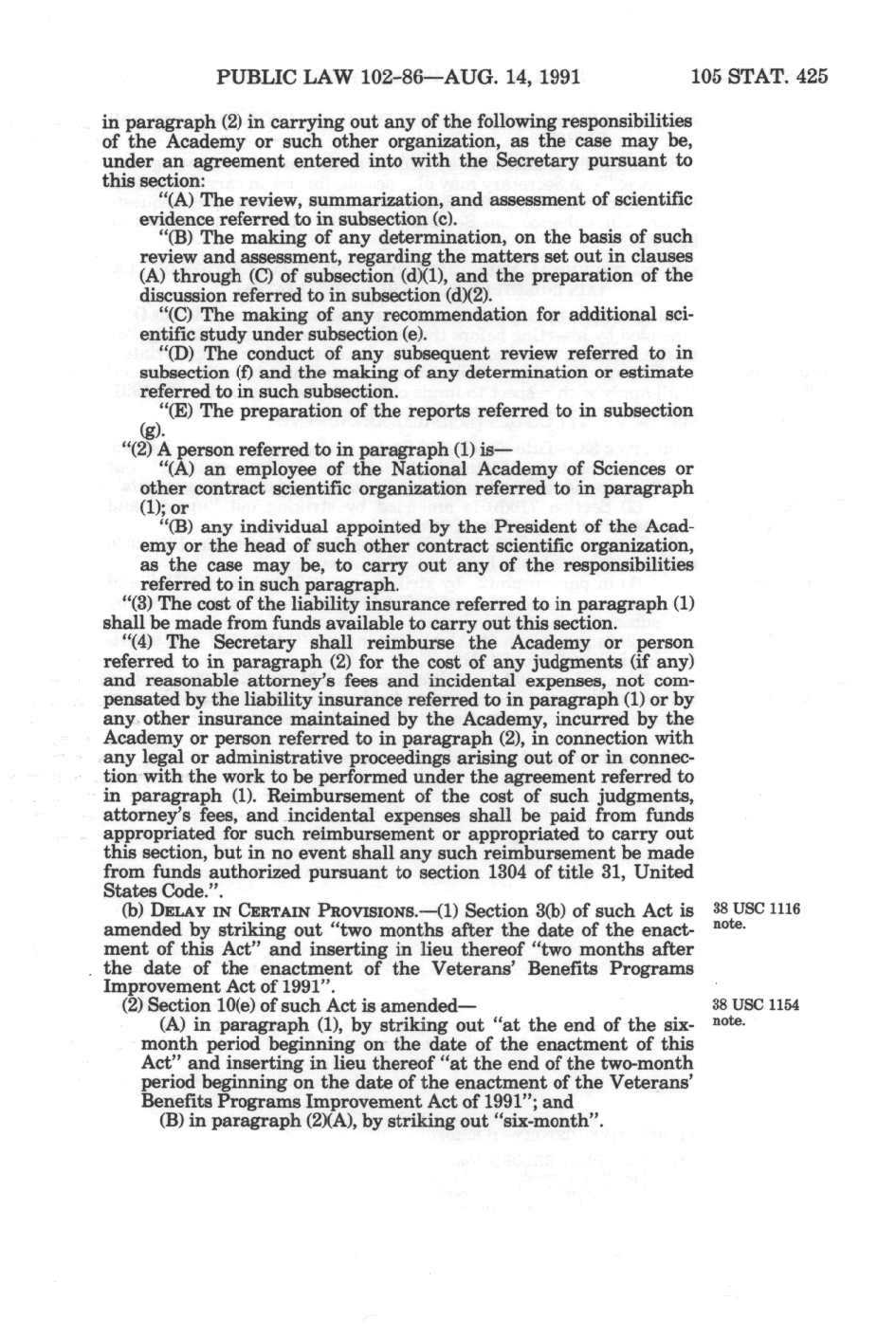 PUBLIC LAW 102-86—AUG. 14, 1991 105 STAT. 425

in paragraph (2) in carrying out any of the following responsibilities of the Academy or such other organization, as the case may be, under an agreement entered into with the Secretary pursuant to this section:

"(A) The review, summarization, and assessment of scientific evidence referred to in subsection (c).

"(B) The making of any determination, on the basis of such review and assessment, regarding the matters set out in clauses (A) through (C) of subsection (d)(1), and the preparation of the discussion referred to in subsection (d)(2).

"(C) The making of any recommendation for additional scientific study under subsection (e).

"(D) The conduct of any subsequent review referred to in subsection (f) and the making of any determination or estimate referred to in such subsection.

"(E) The preparation of the reports referred to in subsection (g).

"(2) A person referred to in paragraph (1) is—

"(A) an employee of the National Academy of Sciences or other contract scientific organization referred to in paragraph (1); or

"(B) any individual appointed by the President of the Academy or the head of such other contract scientific organization, as the case may be, to carry out any of the responsibilities referred to in such paragraph.

"(3) The cost of the liability insurance referred to in paragraph (1) shall be made from funds available to carry out this section.

"(4) The Secretary shall reimburse the Academy or person referred to in paragraph (2) for the cost of any judgments (if any) and reasonable attorney's fees and incidental expenses, not compensated by the liability insurance referred to in paragraph (1) or by any other insurance maintained by the Academy, incurred by the Academy or person referred to in paragraph (2), in connection with any legal or administrative proceedings arising out of or in connection with the work to be performed under the agreement referred to in paragraph (1). Reimbursement of the cost of such judgments, attorney's fees, and incidental expenses shall be paid from funds appropriated for such reimbursement or appropriated to carry out this section, but in no event shall any such reimbursement be made from funds authorized pursuant to section 1304 of title 31, United States Code.".

(b) DELAY IN CERTAIN PROVISIONS.—(1) Section 3(b) of such Act is amended by striking out "two months after the date of the enactment of this Act" and inserting in lieu thereof "two months after the date of the enactment of the Veterans' Benefits Programs Improvement Act of 1991".

38 USC 1116 note.

(2) Section 10(e) of such Act is amended—

38 USC 1154 note.

(A) in paragraph (1), by striking out "at the end of the six-month period beginning on the date of the enactment of this Act" and inserting in lieu thereof "at the end of the two-month period beginning on the date of the enactment of the Veterans' Benefits Programs Improvement Act of 1991"; and

(B) in paragraph (2)(A), by striking out "six-month".